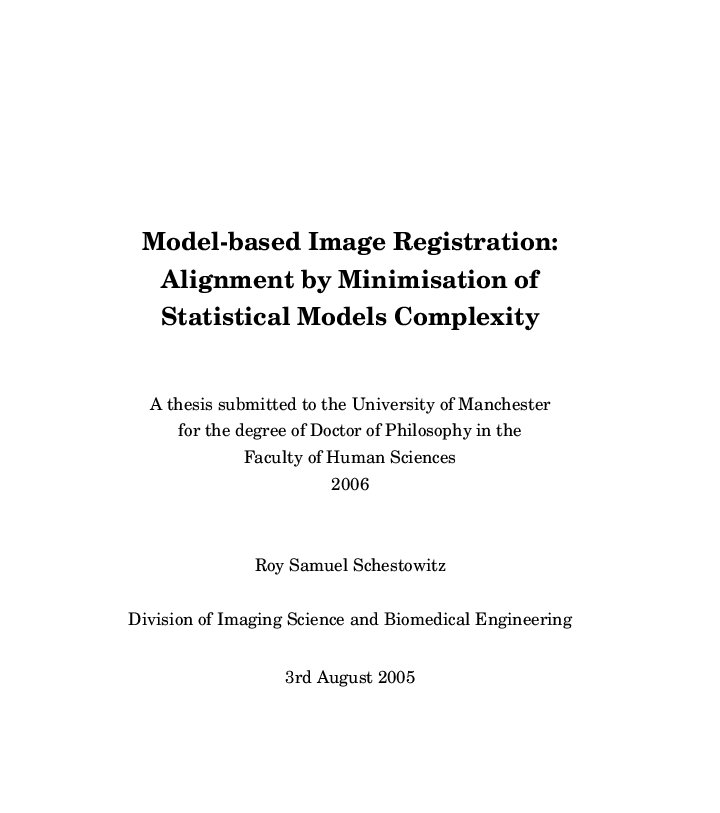 Model-based Image Registration: Alignment by Minimisation of Statistical Models Complexity

A thesis submitted to the University of Manchester for the degree of Doctor of Philosophy in the Faculty of Human Sciences
2006

Roy Samuel Schestowitz

Division of Imaging Science and Biomedical Engineering

3rd August 2005